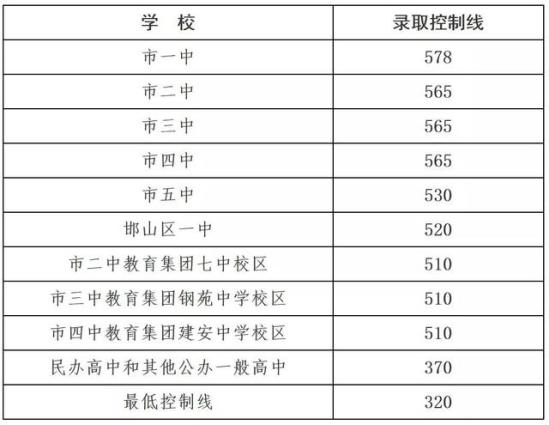 | 学 校 | 录取控制线 |
|---|---|
| 市一中 | 578 |
| 市二中 | 565 |
| 市三中 | 565 |
| 市四中 | 565 |
| 市五中 | 530 |
| 邯山区一中 | 520 |
| 市二中教育集团七中校区 | 510 |
| 市三中教育集团钢苑中学校区 | 510 |
| 市四中教育集团建安中学校区 | 510 |
| 民办高中和其他公办一般高中 | 370 |
| 最低控制线 | 320 |